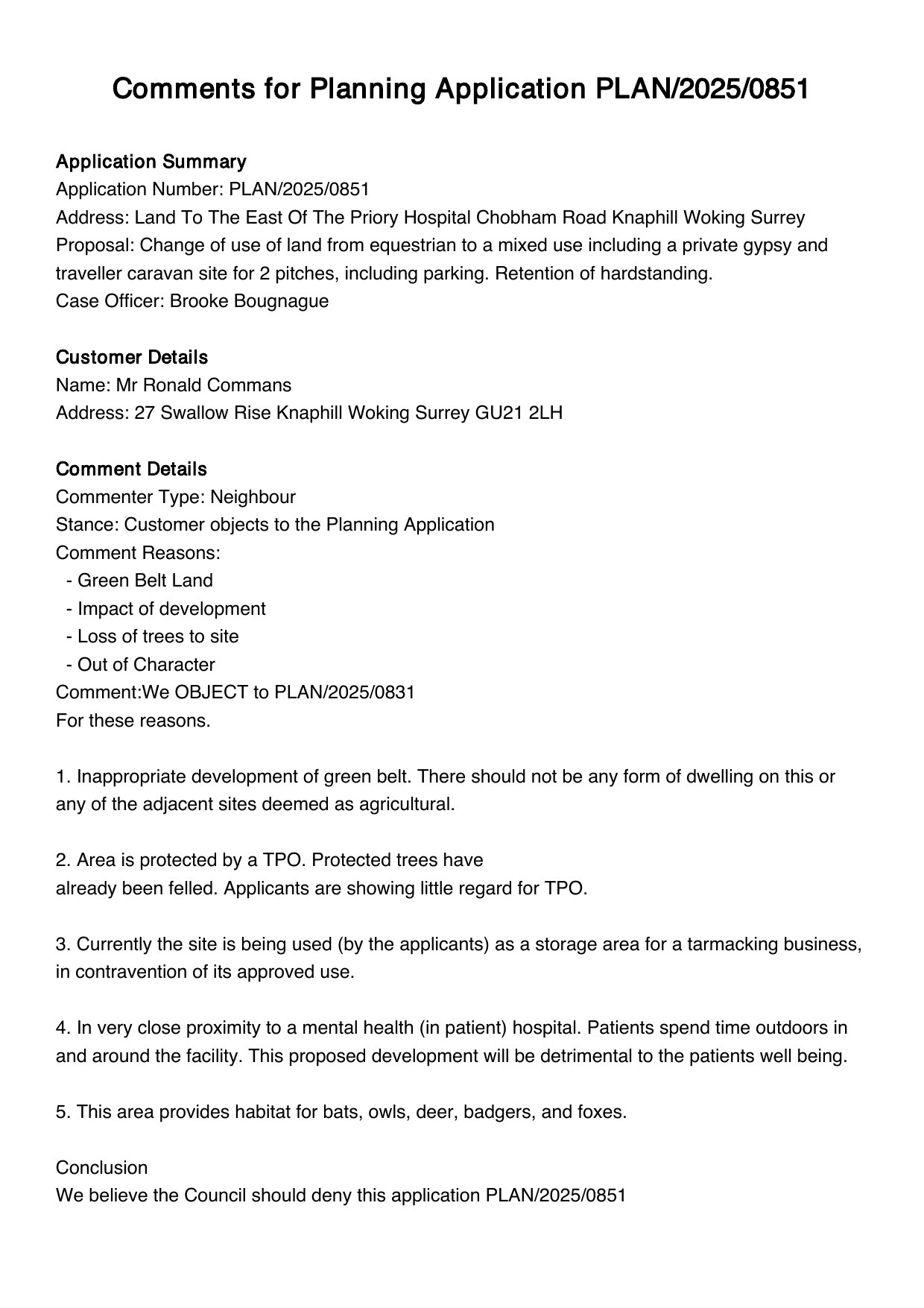 Comments for Planning Application PLAN/2025/0851

Application Summary
Application Number: PLAN/2025/0851
Address: Land To The East Of The Priory Hospital Chobham Road Knaphill Woking Surrey
Proposal: Change of use of land from equestrian to a mixed use including a private gypsy and traveller caravan site for 2 pitches, including parking. Retention of hardstanding.
Case Officer: Brooke Bougnague

Customer Details
Name: Mr Ronald Commans
Address: 27 Swallow Rise Knaphill Woking Surrey GU21 2LH

Comment Details
Commenter Type: Neighbour
Stance: Customer objects to the Planning Application
Comment Reasons:
- Green Belt Land
- Impact of development
- Loss of trees to site
- Out of Character
Comment:We OBJECT to PLAN/2025/0831
For these reasons.

1. Inappropriate development of green belt. There should not be any form of dwelling on this or any of the adjacent sites deemed as agricultural.

2. Area is protected by a TPO. Protected trees have
already been felled. Applicants are showing little regard for TPO.

3. Currently the site is being used (by the applicants) as a storage area for a tarmacking business, in contravention of its approved use.

4. In very close proximity to a mental health (in patient) hospital. Patients spend time outdoors in and around the facility. This proposed development will be detrimental to the patients well being.

5. This area provides habitat for bats, owls, deer, badgers, and foxes.

Conclusion
We believe the Council should deny this application PLAN/2025/0851